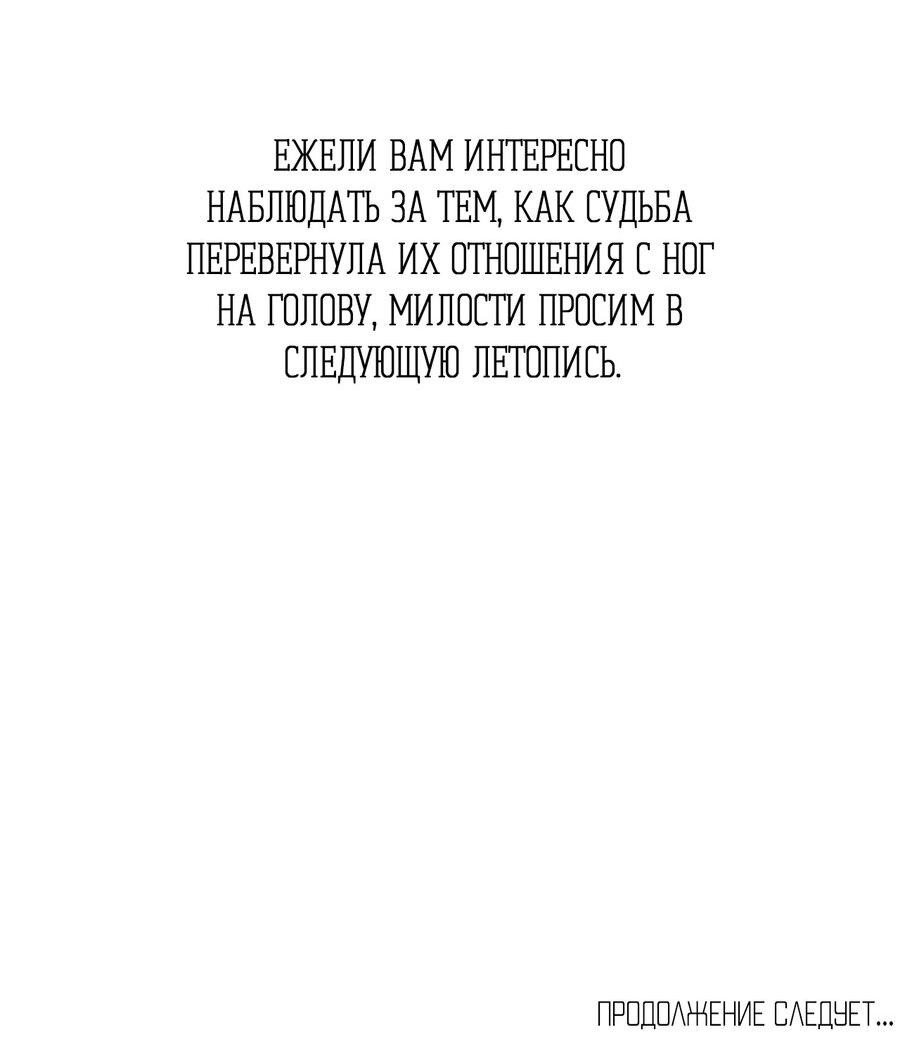 ЕЖЕЛИ ВАМ ИНТЕРЕСНО НАБЛЮДАТЬ ЗА ТЕМ, КАК СУДЬБА ПЕРЕВЕРНУЛА ИХ ОТНОШЕНИЯ С НОГ НА ГОЛОВУ, МИЛОСТИ ПРОСИМ В СЛЕДУЮЩУЮ ЛЕТОПИСЬ.

ПРОДОЛЖЕНИЕ СЛЕДУЕТ...